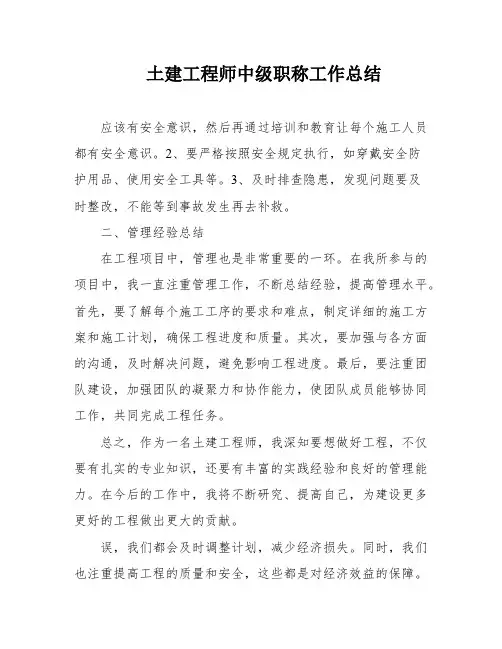 土建工程师中级职称工作总结

应该有安全意识，然后再通过培训和教育让每个施工人员都有安全意识。2、要严格按照安全规定执行，如穿戴安全防护用品、使用安全工具等。3、及时排查隐患，发现问题要及时整改，不能等到事故发生再去补救。

二、管理经验总结

在工程项目中，管理也是非常重要的一环。在我所参与的项目中，我一直注重管理工作，不断总结经验，提高管理水平。首先，要了解每个施工工序的要求和难点，制定详细的施工方案和施工计划，确保工程进度和质量。其次，要加强与各方面的沟通，及时解决问题，避免影响工程进度。最后，要注重团队建设，加强团队的凝聚力和协作能力，使团队成员能够协同工作，共同完成工程任务。

总之，作为一名土建工程师，我深知要想做好工程，不仅要有扎实的专业知识，还要有丰富的实践经验和良好的管理能力。在今后的工作中，我将不断研究、提高自己，为建设更多更好的工程做出更大的贡献。

误，我们都会及时调整计划，减少经济损失。同时，我们也注重提高工程的质量和安全，这些都是对经济效益的保障。